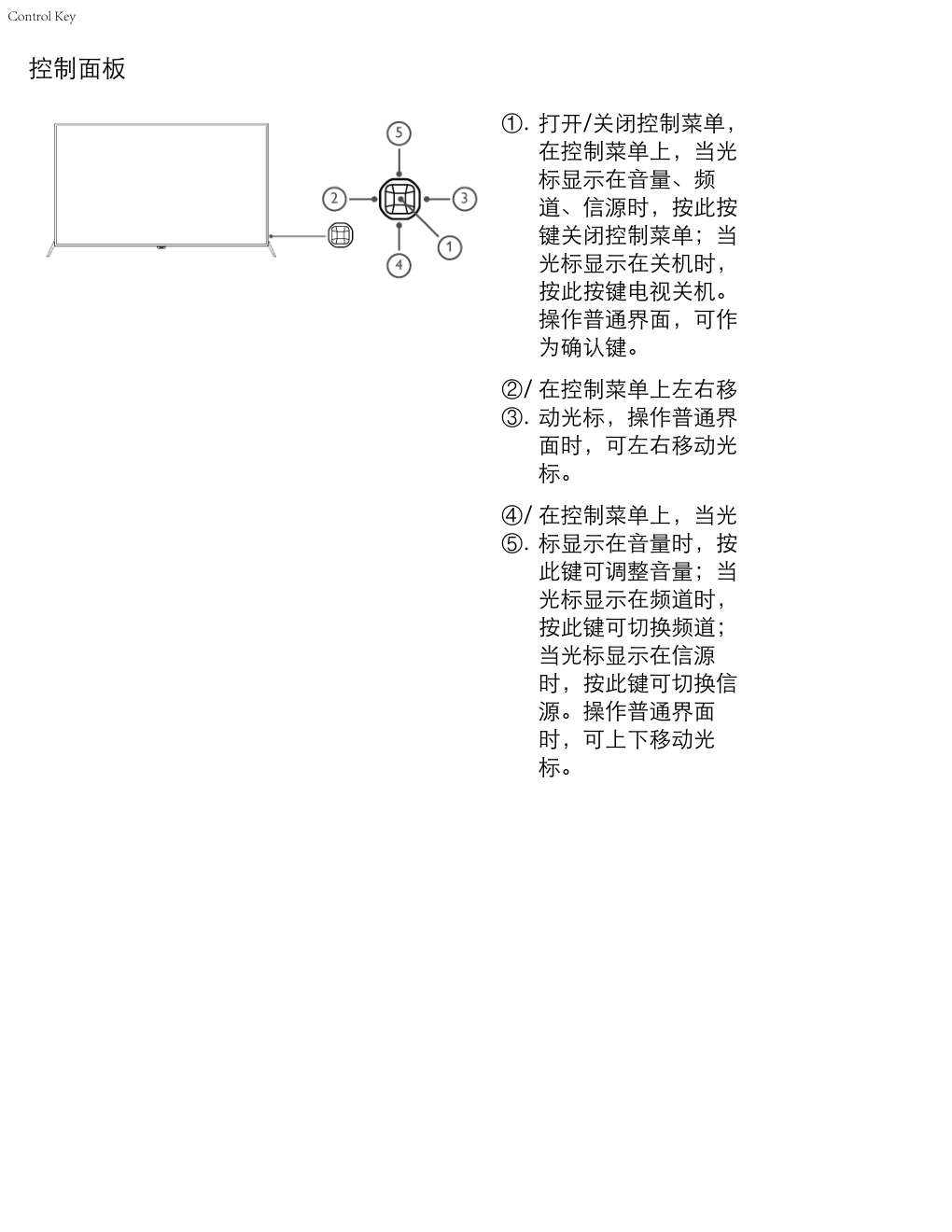 Control Key

控制面板

5
2
3
1
4

①. 打开/关闭控制菜单，在控制菜单上，当光标显示在音量、频道、信源时，按此按键关闭控制菜单；当光标显示在关机时，按此按键电视关机。操作普通界面，可作为确认键。

②/③. 在控制菜单上左右移动光标，操作普通界面时，可左右移动光标。

④/⑤. 在控制菜单上，当光标显示在音量时，按此键可调整音量；当光标显示在频道时，按此键可切换频道；当光标显示在信源时，按此键可切换信源。操作普通界面时，可上下移动光标。